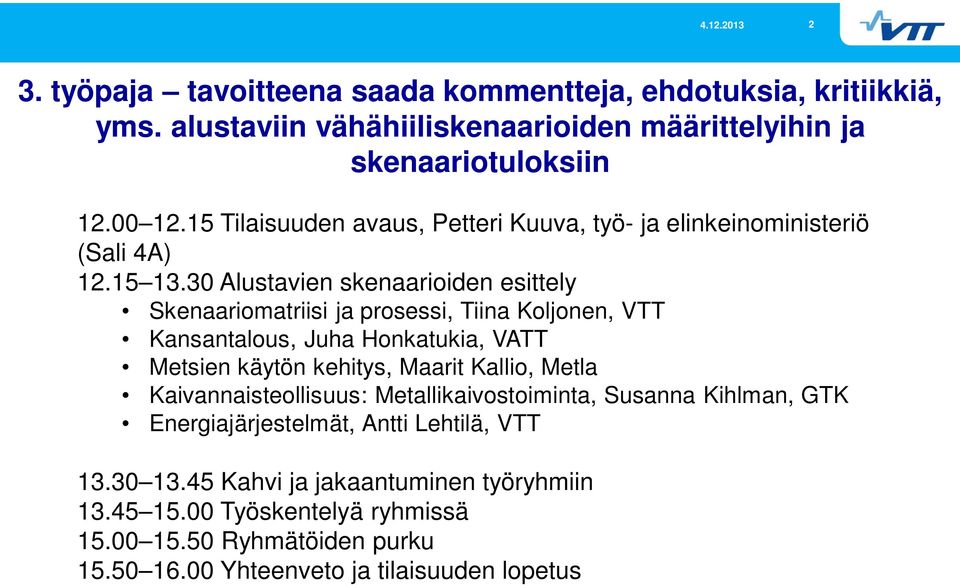 4.12.2013 2

VTT

3. työpaja – tavoitteena saada kommentteja, ehdotuksia, kritiikkiä, yms. alustaviin vähähiiliskenaarioiden määrittelyihin ja skenaariotuloksiin

12.00–12.15 Tilaisuuden avaus, Petteri Kuuva, työ- ja elinkeinoministeriö (Sali 4A)
12.15–13.30 Alustavien skenaarioiden esittely
• Skenaariomatriisi ja prosessi, Tiina Koljonen, VTT
• Kansantalous, Juha Honkatukia, VATT
• Metsien käytön kehitys, Maarit Kallio, Metla
• Kaivannaisteollisuus: Metallikaivostoiminta, Susanna Kihlman, GTK
• Energiajärjestelmät, Antti Lehtilä, VTT

13.30–13.45 Kahvi ja jakaantuminen työryhmiin
13.45–15.00 Työskentelyä ryhmissä
15.00–15.50 Ryhmätöiden purku
15.50–16.00 Yhteenveto ja tilaisuuden lopetus